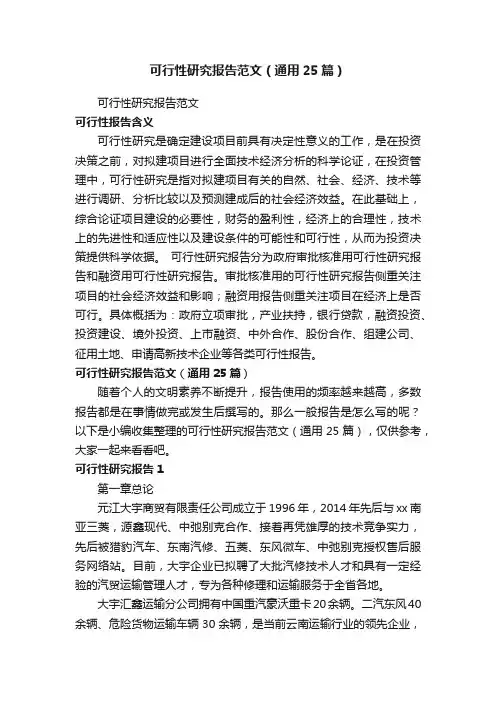 可行性研究报告范文（通用25篇）

可行性研究报告范文

可行性报告含义

可行性研究是确定建设项目前具有决定性意义的工作，是在投资决策之前，对拟建项目进行全面技术经济分析的科学论证，在投资管理中，可行性研究是指对拟建项目有关的自然、社会、经济、技术等进行调研、分析比较以及预测建成后的社会经济效益。在此基础上，综合论证项目建设的必要性，财务的盈利性，经济上的合理性，技术上的先进性和适应性以及建设条件的可能性和可行性，从而为投资决策提供科学依据。 可行性研究报告分为政府审批核准用可行性研究报告和融资用可行性研究报告。审批核准用的可行性研究报告侧重关注项目的社会经济效益和影响；融资用报告侧重关注项目在经济上是否可行。具体概括为：政府立项审批，产业扶持，银行贷款，融资投资、投资建设、境外投资、上市融资、中外合作、股份合作、组建公司、征用土地、申请高新技术企业等各类可行性报告。

可行性研究报告范文（通用25篇）

随着个人的文明素养不断提升，报告使用的频率越来越高，多数报告都是在事情做完或发生后撰写的。那么一般报告是怎么写的呢？以下是小编收集整理的可行性研究报告范文（通用25篇），仅供参考，大家一起来看看吧。

可行性研究报告1

第一章总论

元江大宇商贸有限责任公司成立于1996年，2014年先后与xx南亚三菱，源鑫现代、中弛别克合作、接着再凭雄厚的技术竞争实力，先后被猎豹汽车、东南汽修、五菱、东风微车、中弛别克授权售后服务网络站。目前，大宇企业已拟聘了大批汽修技术人才和具有一定经验的汽贸运输管理人才，专为各种修理和运输服务于全省各地。

大宇汇鑫运输分公司拥有中国重汽豪沃重卡20余辆。二汽东风40余辆、危险货物运输车辆30余辆，是当前云南运输行业的领先企业，